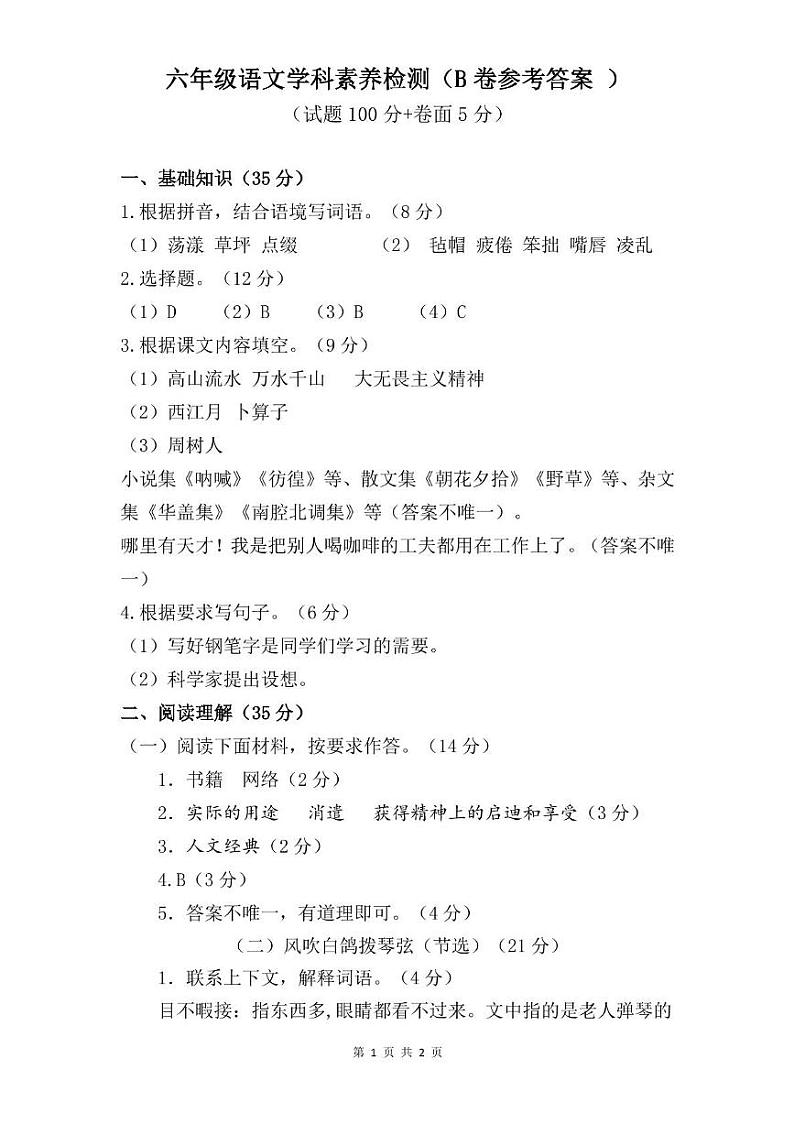 六年级语文学科素养检测（B 卷参考答案 ）

（试题 100 分+卷面 5 分）

一、基础知识（35 分）

1.根据拼音，结合语境写词语。（8 分）

（1）荡漾 草坪 点缀 （2） 毡帽 疲倦 笨拙 嘴唇 凌乱

2.选择题。（12 分）

（1）D （2）B （3）B （4）C

3.根据课文内容填空。（9 分）

（1）高山流水 万水千山 大无畏主义精神

（2）西江月 卜算子

（3）周树人

小说集《呐喊》《彷徨》等、散文集《朝花夕拾》《野草》等、杂文集《华盖集》《南腔北调集》等（答案不唯一）。

哪里有天才！我是把别人喝咖啡的工夫都用在工作上了。（答案不唯一）

4.根据要求写句子。（6 分）

（1）写好钢笔字是同学们学习的需要。

（2）科学家提出设想。

二、阅读理解（35 分）

（一）阅读下面材料，按要求作答。（14 分）

1．书籍 网络（2 分）

2．实际的用途 消遣 获得精神上的启迪和享受（3 分）

3．人文经典（2 分）

4.B（3 分）

5．答案不唯一，有道理即可。（4 分）

（二）风吹白鸽拨琴弦（节选）（21 分）

1．联系上下文，解释词语。（4 分）

目不暇接：指东西多,眼睛都看不过来。文中指的是老人弹琴的

第 1 页 共 2 页